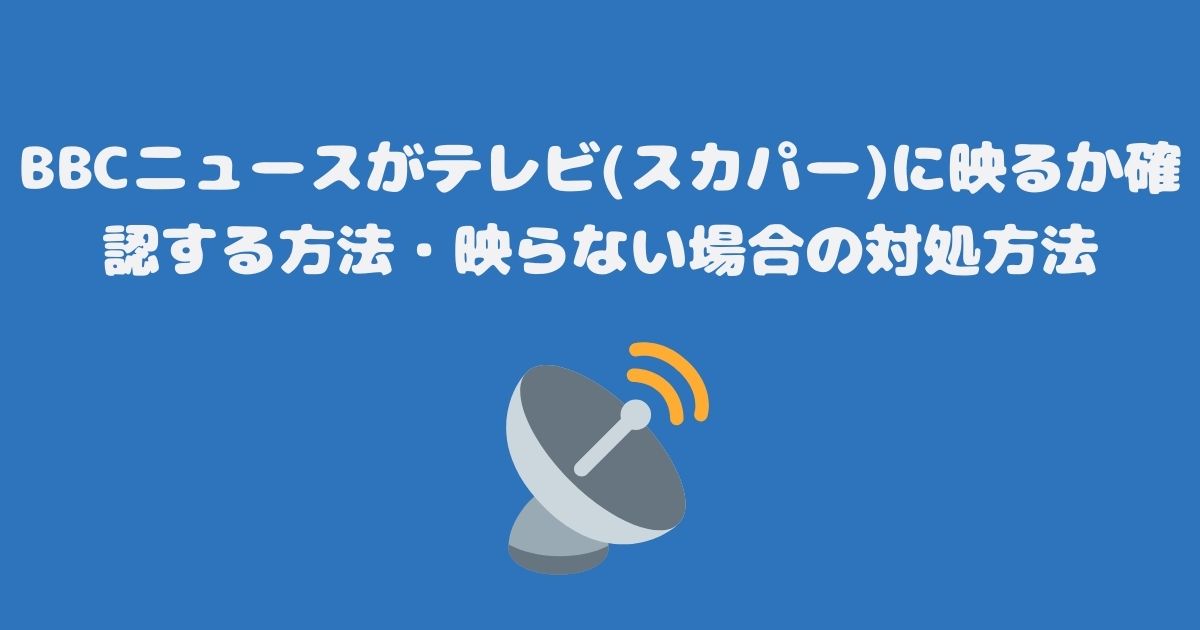 BBCニュースがテレビ(スカパー)に映るか確認する方法・映らない場合の対処方法